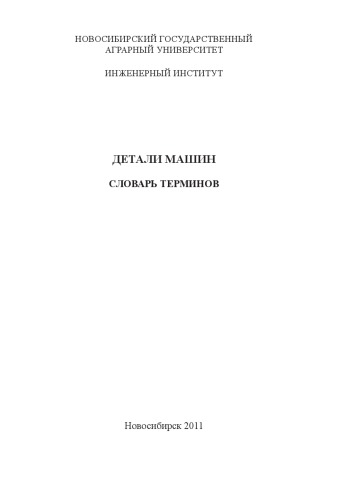 НОВОСИБИРСКИЙ ГОСУДАРСТВЕННЫЙ
АГРАРНЫЙ УНИВЕРСИТЕТ

ИНЖЕНЕРНЫЙ ИНСТИТУТ

ДЕТАЛИ МАШИН

СЛОВАРЬ ТЕРМИНОВ

Новосибирск 2011